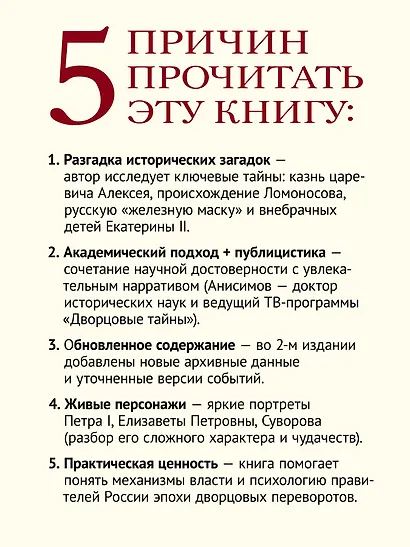 5 ПРИЧИН ПРОЧИТАТЬ ЭТУ КНИГУ:

1. Разгадка исторических загадок — автор исследует ключевые тайны: казнь царевича Алексея, происхождение Ломоносова, русскую «железную маску» и внебрачных детей Екатерины II.

2. Академический подход + публицистика — сочетание научной достоверности с увлекательным нарративом (Анисимов — доктор исторических наук и ведущий ТВ-программы «Дворцовые тайны»).

3. Обновленное содержание — во 2-м издании добавлены новые архивные данные и уточненные версии событий.

4. Живые персонажи — яркие портреты Петра I, Елизаветы Петровны, Суворова (разбор его сложного характера и чудачеств).

5. Практическая ценность — книга помогает понять механизмы власти и психологию правителей России эпохи дворцовых переворотов.